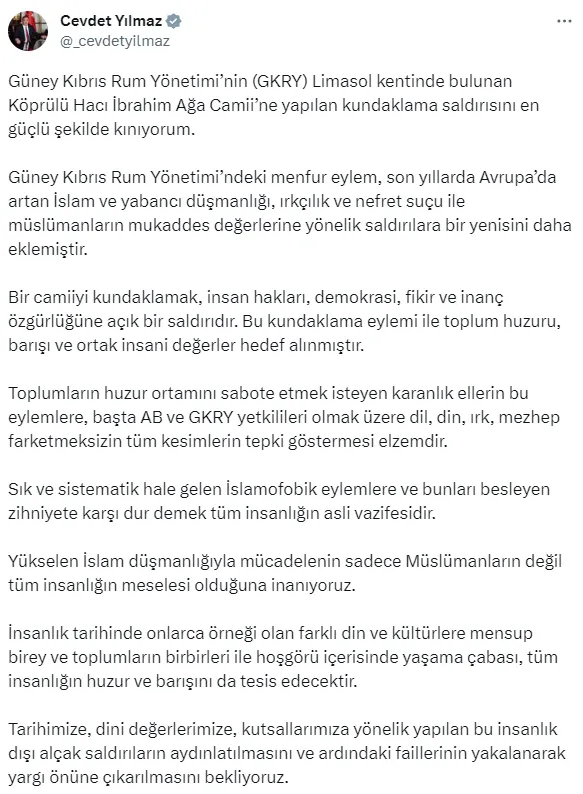 Cevdet Yılmaz
@_cevdetyilmaz

Güney Kıbrıs Rum Yönetimi'nin (GKRY) Limasol kentinde bulunan Köprülü Hacı İbrahim Ağa Camii'ne yapılan kundaklama saldırısını en güçlü şekilde kınıyorum.

Güney Kıbrıs Rum Yönetimi'ndeki menfur eylem, son yıllarda Avrupa'da artan İslam ve yabancı düşmanlığı, ırkçılık ve nefret suçu ile müslümanların mukaddes değerlerine yönelik saldırılara bir yenisini daha eklemiştir.

Bir camiiyi kundaklamak, insan hakları, demokrasi, fikir ve inanç özgürlüğüne açık bir saldırıdır. Bu kundaklama eylemi ile toplum huzuru, barışı ve ortak insani değerler hedef alınmıştır.

Toplumların huzur ortamını sabote etmek isteyen karanlık ellerin bu eylemlere, başta AB ve GKRY yetkilileri olmak üzere dil, din, ırk, mezhep farketmeksizin tüm kesimlerin tepki göstermesi elzemdir.

Sık ve sistematik hale gelen İslamofobik eylemlere ve bunları besleyen zihniyete karşı dur demek tüm insanlığın asli vazifesidir.

Yükselen İslam düşmanlığıyla mücadelenin sadece Müslümanların değil tüm insanlığın meselesi olduğuna inanıyoruz.

İnsanlık tarihinde onlarca örneği olan farklı din ve kültürlere mensup birey ve toplumların birbirleri ile hoşgörü içerisinde yaşama çabası, tüm insanlığın huzur ve barışını da tesis edecektir.

Tarihimize, dini değerlerimize, kutsallarımıza yönelik yapılan bu insanlık dışı alçak saldırıların aydınlatılmasını ve ardındaki faillerinin yakalanarak yargı önüne çıkarılmasını bekliyoruz.